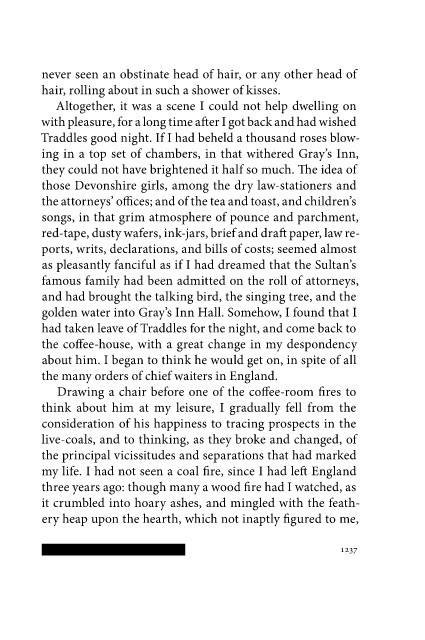 never seen an obstinate head of hair, or any other head of hair, rolling about in such a shower of kisses.

Altogether, it was a scene I could not help dwelling on with pleasure, for a long time after I got back and had wished Traddles good night. If I had beheld a thousand roses blowing in a top set of chambers, in that withered Gray's Inn, they could not have brightened it half so much. The idea of those Devonshire girls, among the dry law-stationers and the attorneys' offices; and of the tea and toast, and children's songs, in that grim atmosphere of pounce and parchment, red-tape, dusty wafers, ink-jars, brief and draft paper, law reports, writs, declarations, and bills of costs; seemed almost as pleasantly fanciful as if I had dreamed that the Sultan's famous family had been admitted on the roll of attorneys, and had brought the talking bird, the singing tree, and the golden water into Gray's Inn Hall. Somehow, I found that I had taken leave of Traddles for the night, and come back to the coffee-house, with a great change in my despondency about him. I began to think he would get on, in spite of all the many orders of chief waiters in England.

Drawing a chair before one of the coffee-room fires to think about him at my leisure, I gradually fell from the consideration of his happiness to tracing prospects in the live-coals, and to thinking, as they broke and changed, of the principal vicissitudes and separations that had marked my life. I had not seen a coal fire, since I had left England three years ago: though many a wood fire had I watched, as it crumbled into hoary ashes, and mingled with the feathery heap upon the hearth, which not inaptly figured to me,

1237